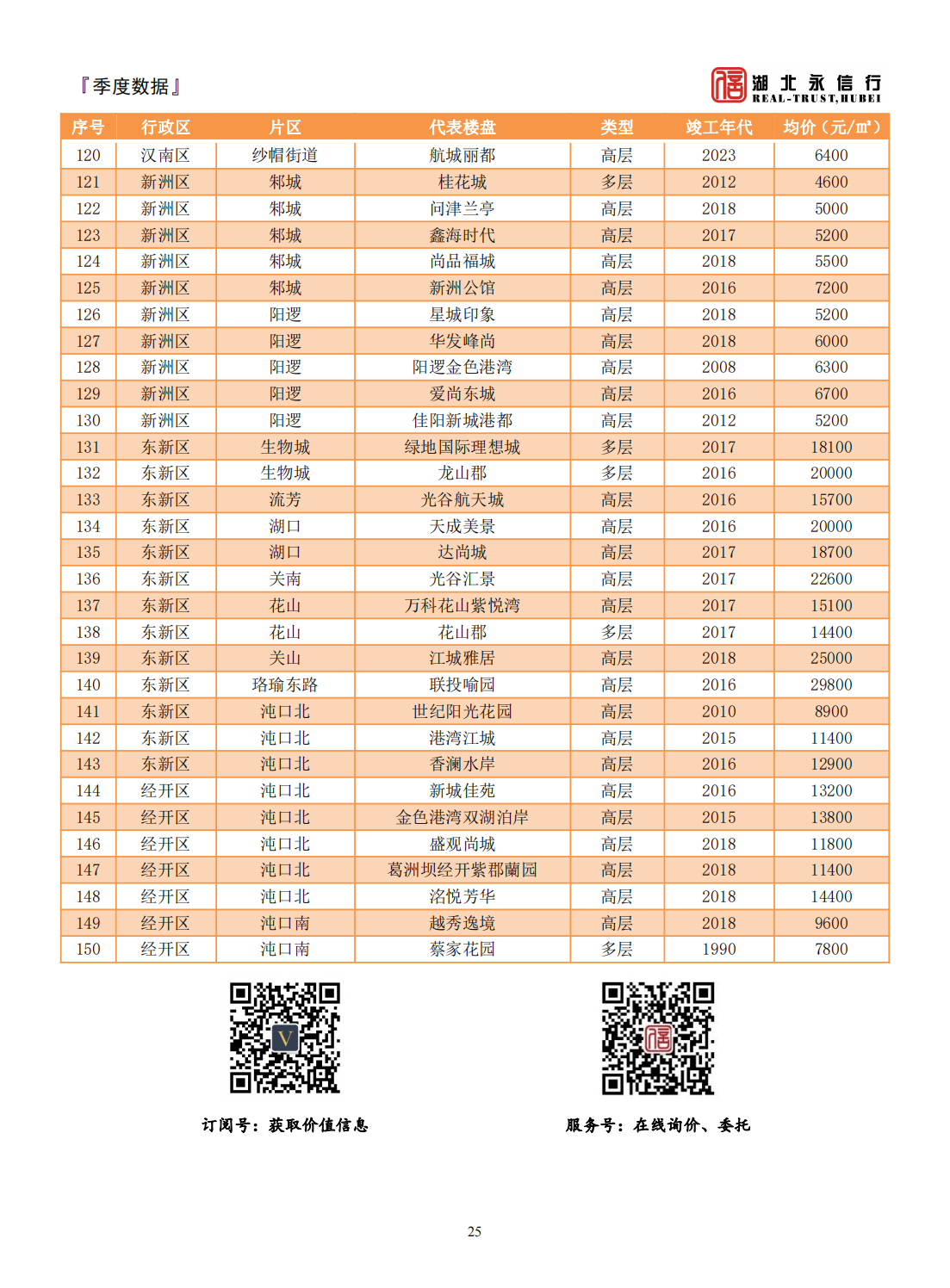 『季度数据』

湖北永信行
REAL-TRUST,HUBEI

| 序号 | 行政区 | 片区 | 代表楼盘 | 类型 | 竣工年代 | 均价（元/㎡） |
|---|---|---|---|---|---|---|
| 120 | 汉南区 | 纱帽街道 | 航城丽都 | 高层 | 2023 | 6400 |
| 121 | 新洲区 | 邾城 | 桂花城 | 多层 | 2012 | 4600 |
| 122 | 新洲区 | 邾城 | 问津兰亭 | 高层 | 2018 | 5000 |
| 123 | 新洲区 | 邾城 | 鑫海时代 | 高层 | 2017 | 5200 |
| 124 | 新洲区 | 邾城 | 尚品福城 | 高层 | 2018 | 5500 |
| 125 | 新洲区 | 邾城 | 新洲公馆 | 高层 | 2016 | 7200 |
| 126 | 新洲区 | 阳逻 | 星城印象 | 高层 | 2018 | 5200 |
| 127 | 新洲区 | 阳逻 | 华发峰尚 | 高层 | 2018 | 6000 |
| 128 | 新洲区 | 阳逻 | 阳逻金色港湾 | 高层 | 2008 | 6300 |
| 129 | 新洲区 | 阳逻 | 爱尚东城 | 高层 | 2016 | 6700 |
| 130 | 新洲区 | 阳逻 | 佳阳新城港都 | 高层 | 2012 | 5200 |
| 131 | 东新区 | 生物城 | 绿地国际理想城 | 多层 | 2017 | 18100 |
| 132 | 东新区 | 生物城 | 龙山郡 | 多层 | 2016 | 20000 |
| 133 | 东新区 | 流芳 | 光谷航天城 | 高层 | 2016 | 15700 |
| 134 | 东新区 | 湖口 | 天成美景 | 高层 | 2016 | 20000 |
| 135 | 东新区 | 湖口 | 达尚城 | 高层 | 2017 | 18700 |
| 136 | 东新区 | 关南 | 光谷汇景 | 高层 | 2017 | 22600 |
| 137 | 东新区 | 花山 | 万科花山紫悦湾 | 高层 | 2017 | 15100 |
| 138 | 东新区 | 花山 | 花山郡 | 多层 | 2017 | 14400 |
| 139 | 东新区 | 关山 | 江城雅居 | 高层 | 2018 | 25000 |
| 140 | 东新区 | 珞瑜东路 | 联投喻园 | 高层 | 2016 | 29800 |
| 141 | 东新区 | 沌口北 | 世纪阳光花园 | 高层 | 2010 | 8900 |
| 142 | 东新区 | 沌口北 | 港湾江城 | 高层 | 2015 | 11400 |
| 143 | 东新区 | 沌口北 | 香澜水岸 | 高层 | 2016 | 12900 |
| 144 | 经开区 | 沌口北 | 新城佳苑 | 高层 | 2016 | 13200 |
| 145 | 经开区 | 沌口北 | 金色港湾双湖泊岸 | 高层 | 2015 | 13800 |
| 146 | 经开区 | 沌口北 | 盛观尚城 | 高层 | 2018 | 11800 |
| 147 | 经开区 | 沌口北 | 葛洲坝经开紫郡蘭园 | 高层 | 2018 | 11400 |
| 148 | 经开区 | 沌口北 | 洺悦芳华 | 高层 | 2018 | 14400 |
| 149 | 经开区 | 沌口南 | 越秀逸境 | 高层 | 2018 | 9600 |
| 150 | 经开区 | 沌口南 | 蔡家花园 | 多层 | 1990 | 7800 |

订阅号：获取价值信息

服务号：在线询价、委托

25